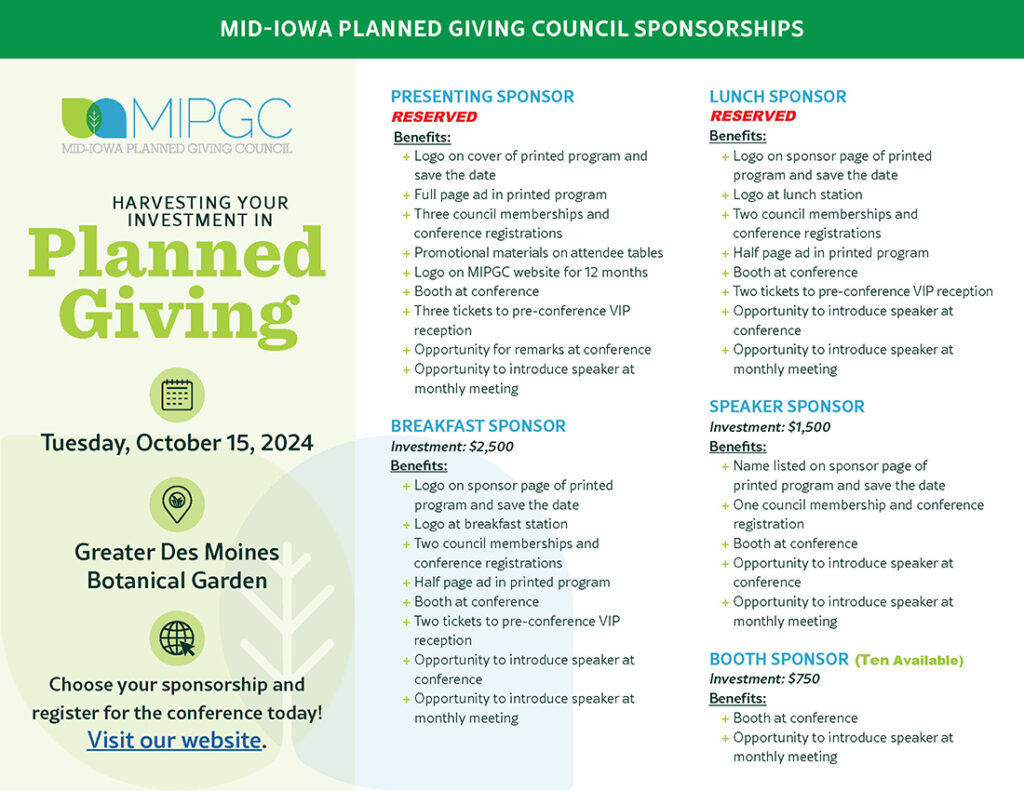 MID-IOWA PLANNED GIVING COUNCIL SPONSORSHIPS

MIPGC
MID-IOWA PLANNED GIVING COUNCIL

HARVESTING YOUR INVESTMENT IN
Planned Giving

Tuesday, October 15, 2024

Greater Des Moines Botanical Garden

Choose your sponsorship and register for the conference today!
Visit our website.

PRESENTING SPONSOR
RESERVED
Benefits:
+ Logo on cover of printed program and save the date
+ Full page ad in printed program
+ Three council memberships and conference registrations
+ Promotional materials on attendee tables
+ Logo on MIPGC website for 12 months
+ Booth at conference
+ Three tickets to pre-conference VIP reception
+ Opportunity for remarks at conference
+ Opportunity to introduce speaker at monthly meeting

BREAKFAST SPONSOR
Investment: $2,500
Benefits:
+ Logo on sponsor page of printed program and save the date
+ Logo at breakfast station
+ Two council memberships and conference registrations
+ Half page ad in printed program
+ Booth at conference
+ Two tickets to pre-conference VIP reception
+ Opportunity to introduce speaker at conference
+ Opportunity to introduce speaker at monthly meeting

LUNCH SPONSOR
RESERVED
Benefits:
+ Logo on sponsor page of printed program and save the date
+ Logo at lunch station
+ Two council memberships and conference registrations
+ Half page ad in printed program
+ Booth at conference
+ Two tickets to pre-conference VIP reception
+ Opportunity to introduce speaker at conference
+ Opportunity to introduce speaker at monthly meeting

SPEAKER SPONSOR
Investment: $1,500
Benefits:
+ Name listed on sponsor page of printed program and save the date
+ One council membership and conference registration
+ Booth at conference
+ Opportunity to introduce speaker at conference
+ Opportunity to introduce speaker at monthly meeting

BOOTH SPONSOR (Ten Available)
Investment: $750
Benefits:
+ Booth at conference
+ Opportunity to introduce speaker at monthly meeting